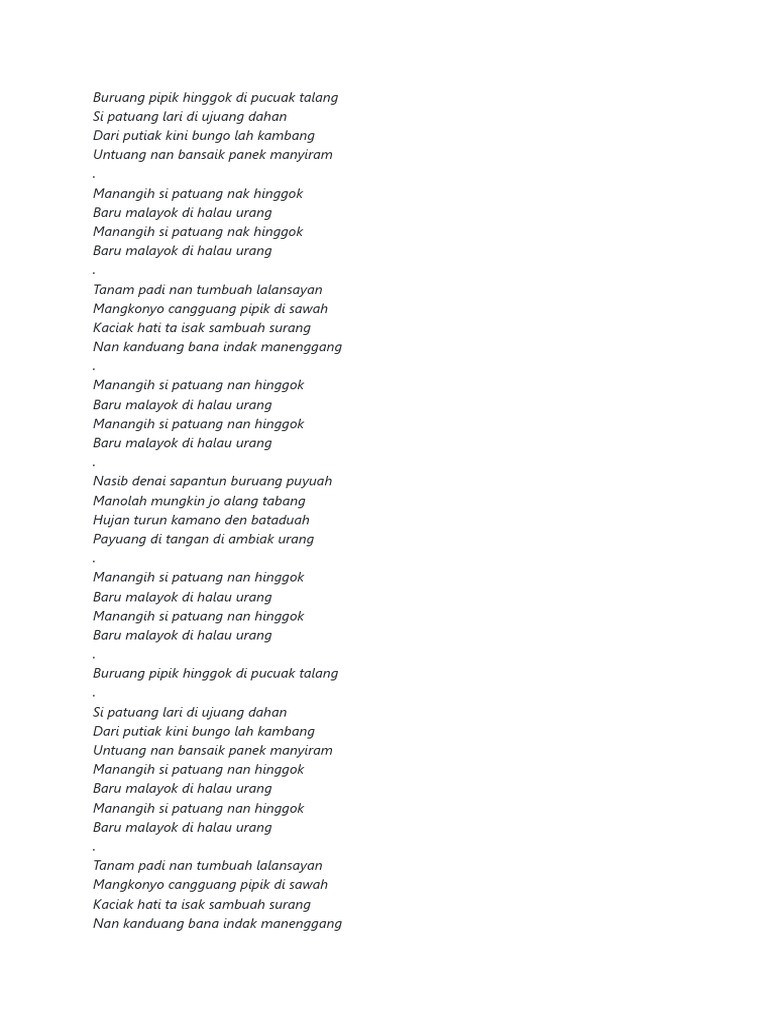 Buruang pipik hinggok di pucuak talang
Si patuang lari di ujuang dahan
Dari putiak kini bungo lah kambang
Untuang nan bansaik panek manyiram
.
Manangih si patuang nak hinggok
Baru malayok di halau urang
Manangih si patuang nak hinggok
Baru malayok di halau urang
.
Tanam padi nan tumbuah lalansayan
Mangkonyo cangguang pipik di sawah
Kaciak hati ta isak sambuah surang
Nan kanduang bana indak manenggang
.
Manangih si patuang nan hinggok
Baru malayok di halau urang
Manangih si patuang nan hinggok
Baru malayok di halau urang
.
Nasib denai sapantun buruang puyuah
Manolah mungkin jo alang tabang
Hujan turun kamano den bataduah
Payuang di tangan di ambiak urang
.
Manangih si patuang nan hinggok
Baru malayok di halau urang
Manangih si patuang nan hinggok
Baru malayok di halau urang
.
Buruang pipik hinggok di pucuak talang
.
Si patuang lari di ujuang dahan
Dari putiak kini bungo lah kambang
Untuang nan bansaik panek manyiram
Manangih si patuang nan hinggok
Baru malayok di halau urang
Manangih si patuang nan hinggok
Baru malayok di halau urang
.
Tanam padi nan tumbuah lalansayan
Mangkonyo cangguang pipik di sawah
Kaciak hati ta isak sambuah surang
Nan kanduang bana indak manenggang